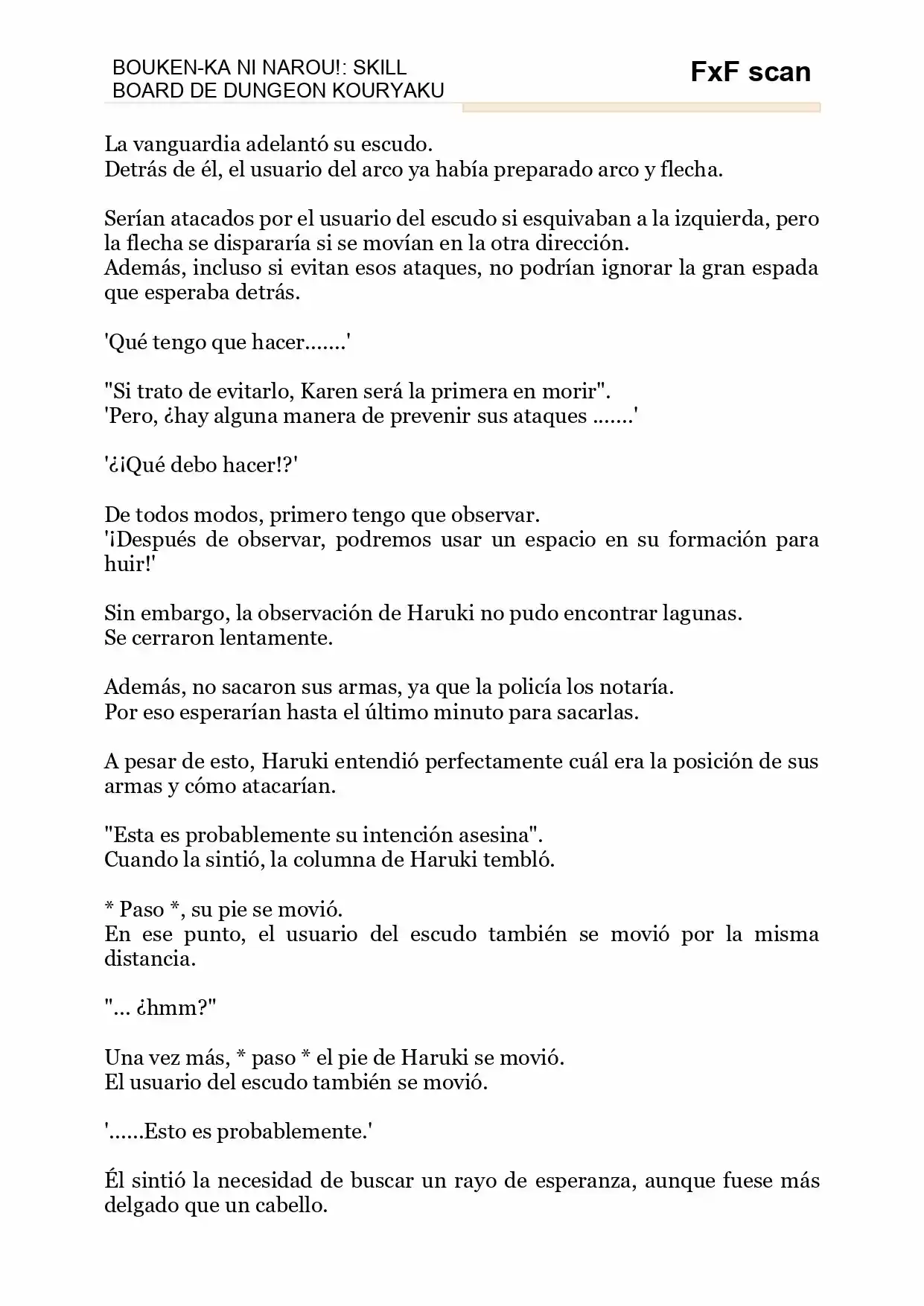 BOUKEN-KA NI NAROU!: SKILL BOARD DE DUNGEON KOURYAKU

FxF scan

La vanguardia adelantó su escudo.
Detrás de él, el usuario del arco ya había preparado arco y flecha.

Serían atacados por el usuario del escudo si esquivaban a la izquierda, pero la flecha se dispararía si se movían en la otra dirección.
Además, incluso si evitan esos ataques, no podrían ignorar la gran espada que esperaba detrás.

'Qué tengo que hacer.......'

"Si trato de evitarlo, Karen será la primera en morir".
'Pero, ¿hay alguna manera de prevenir sus ataques .......'

'¿¡Qué debo hacer!?'

De todos modos, primero tengo que observar.
'¡Después de observar, podremos usar un espacio en su formación para huir!'

Sin embargo, la observación de Haruki no pudo encontrar lagunas.
Se cerraron lentamente.

Además, no sacaron sus armas, ya que la policía los notaría.
Por eso esperarían hasta el último minuto para sacarlas.

A pesar de esto, Haruki entendió perfectamente cuál era la posición de sus armas y cómo atacarían.

"Esta es probablemente su intención asesina".
Cuando la sintió, la columna de Haruki tembló.

* Paso *, su pie se movió.
En ese punto, el usuario del escudo también se movió por la misma distancia.

"... ¿hmm?"

Una vez más, * paso * el pie de Haruki se movió.
El usuario del escudo también se movió.

'......Esto es probablemente.'

Él sintió la necesidad de buscar un rayo de esperanza, aunque fuese más delgado que un cabello.